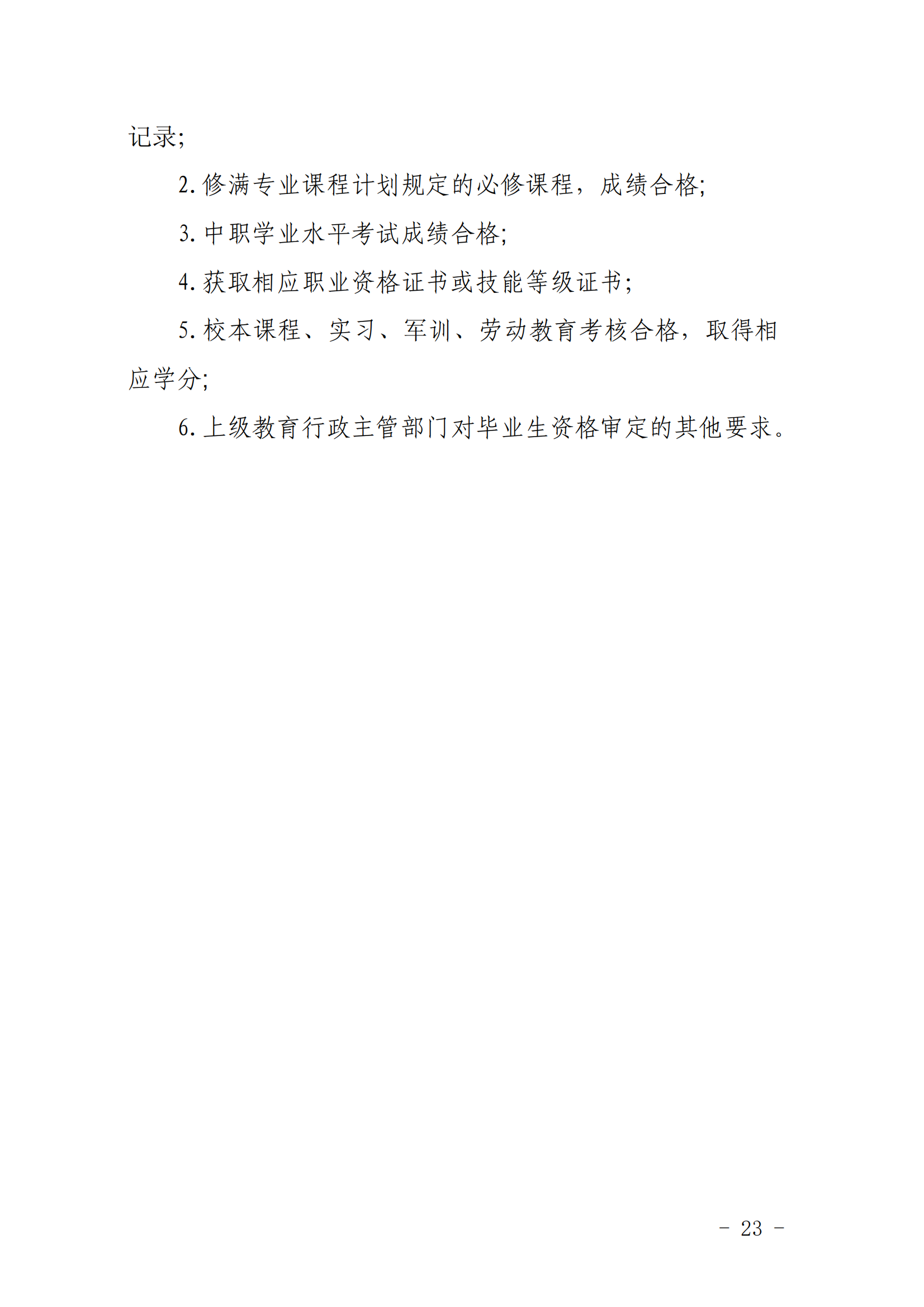 记录;

2. 修满专业课程计划规定的必修课程，成绩合格;

3. 中职学业水平考试成绩合格;

4. 获取相应职业资格证书或技能等级证书;

5. 校本课程、实习、军训、劳动教育考核合格，取得相应学分;

6. 上级教育行政主管部门对毕业生资格审定的其他要求。

- 23 -